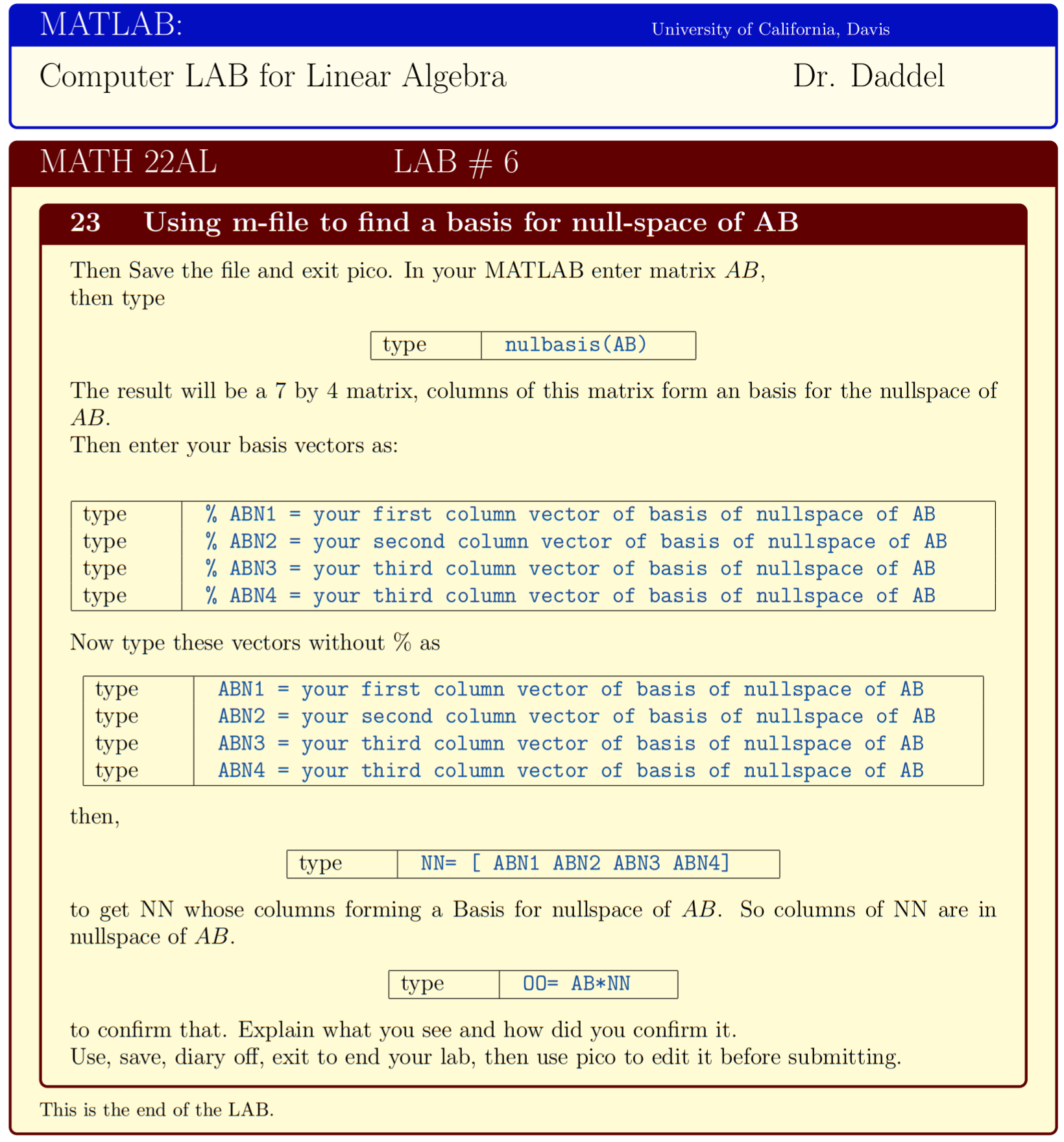 MATLAB: University of California, Davis

Computer LAB for Linear Algebra Dr. Daddel

MATH 22AL LAB # 6

23 Using m-file to find a basis for null-space of AB

Then Save the file and exit pico. In your MATLAB enter matrix $AB$, then type

| type | nulbasis(AB) |
|---|---|

The result will be a 7 by 4 matrix, columns of this matrix form an basis for the nullspace of $AB$.
Then enter your basis vectors as:

| type | % ABN1 = your first column vector of basis of nullspace of AB |
|---|---|
| type | % ABN2 = your second column vector of basis of nullspace of AB |
| type | % ABN3 = your third column vector of basis of nullspace of AB |
| type | % ABN4 = your third column vector of basis of nullspace of AB |

Now type these vectors without % as

| type | ABN1 = your first column vector of basis of nullspace of AB |
|---|---|
| type | ABN2 = your second column vector of basis of nullspace of AB |
| type | ABN3 = your third column vector of basis of nullspace of AB |
| type | ABN4 = your third column vector of basis of nullspace of AB |

then,

| type | NN= [ ABN1 ABN2 ABN3 ABN4] |
|---|---|

to get NN whose columns forming a Basis for nullspace of $AB$. So columns of NN are in nullspace of $AB$.

| type | OO= AB*NN |
|---|---|

to confirm that. Explain what you see and how did you confirm it.
Use, save, diary off, exit to end your lab, then use pico to edit it before submitting.

This is the end of the LAB.